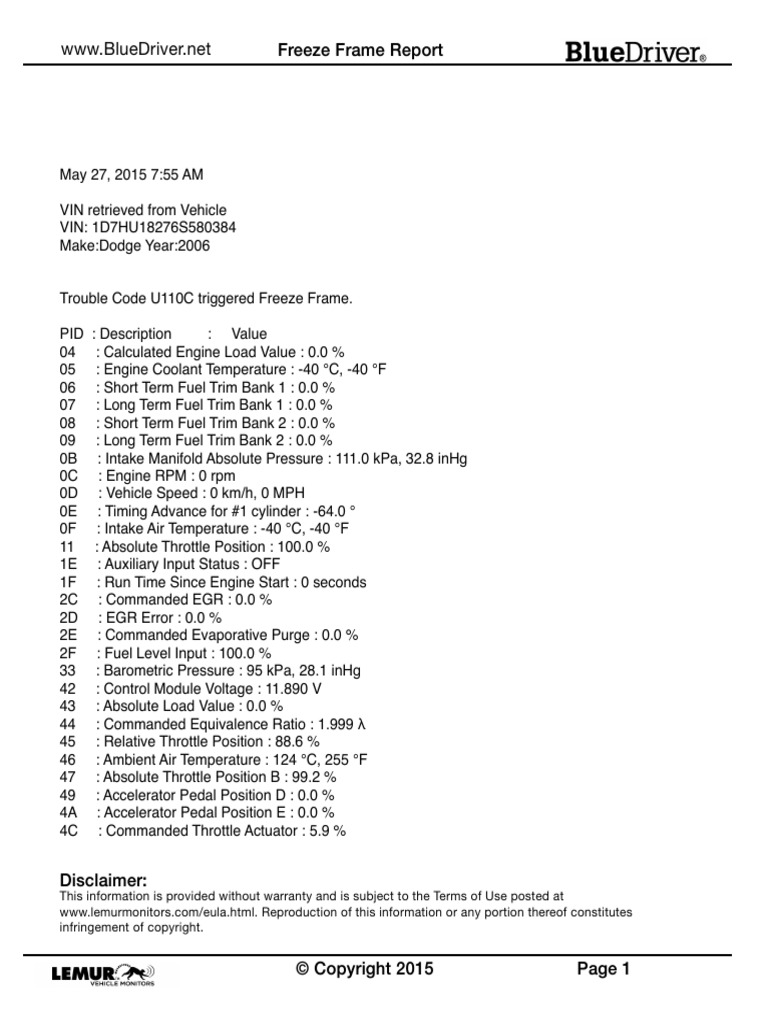 www.BlueDriver.net Freeze Frame Report BlueDriver®

May 27, 2015 7:55 AM

VIN retrieved from Vehicle
VIN: 1D7HU18276S580384
Make:Dodge Year:2006

Trouble Code U110C triggered Freeze Frame.

PID : Description : Value
04 : Calculated Engine Load Value : 0.0 %
05 : Engine Coolant Temperature : -40 °C, -40 °F
06 : Short Term Fuel Trim Bank 1 : 0.0 %
07 : Long Term Fuel Trim Bank 1 : 0.0 %
08 : Short Term Fuel Trim Bank 2 : 0.0 %
09 : Long Term Fuel Trim Bank 2 : 0.0 %
0B : Intake Manifold Absolute Pressure : 111.0 kPa, 32.8 inHg
0C : Engine RPM : 0 rpm
0D : Vehicle Speed : 0 km/h, 0 MPH
0E : Timing Advance for #1 cylinder : -64.0 °
0F : Intake Air Temperature : -40 °C, -40 °F
11 : Absolute Throttle Position : 100.0 %
1E : Auxiliary Input Status : OFF
1F : Run Time Since Engine Start : 0 seconds
2C : Commanded EGR : 0.0 %
2D : EGR Error : 0.0 %
2E : Commanded Evaporative Purge : 0.0 %
2F : Fuel Level Input : 100.0 %
33 : Barometric Pressure : 95 kPa, 28.1 inHg
42 : Control Module Voltage : 11.890 V
43 : Absolute Load Value : 0.0 %
44 : Commanded Equivalence Ratio : 1.999 λ
45 : Relative Throttle Position : 88.6 %
46 : Ambient Air Temperature : 124 °C, 255 °F
47 : Absolute Throttle Position B : 99.2 %
49 : Accelerator Pedal Position D : 0.0 %
4A : Accelerator Pedal Position E : 0.0 %
4C : Commanded Throttle Actuator : 5.9 %

Disclaimer:
This information is provided without warranty and is subject to the Terms of Use posted at www.lemurmonitors.com/eula.html. Reproduction of this information or any portion thereof constitutes infringement of copyright.

LEMUR VEHICLE MONITORS © Copyright 2015 Page 1